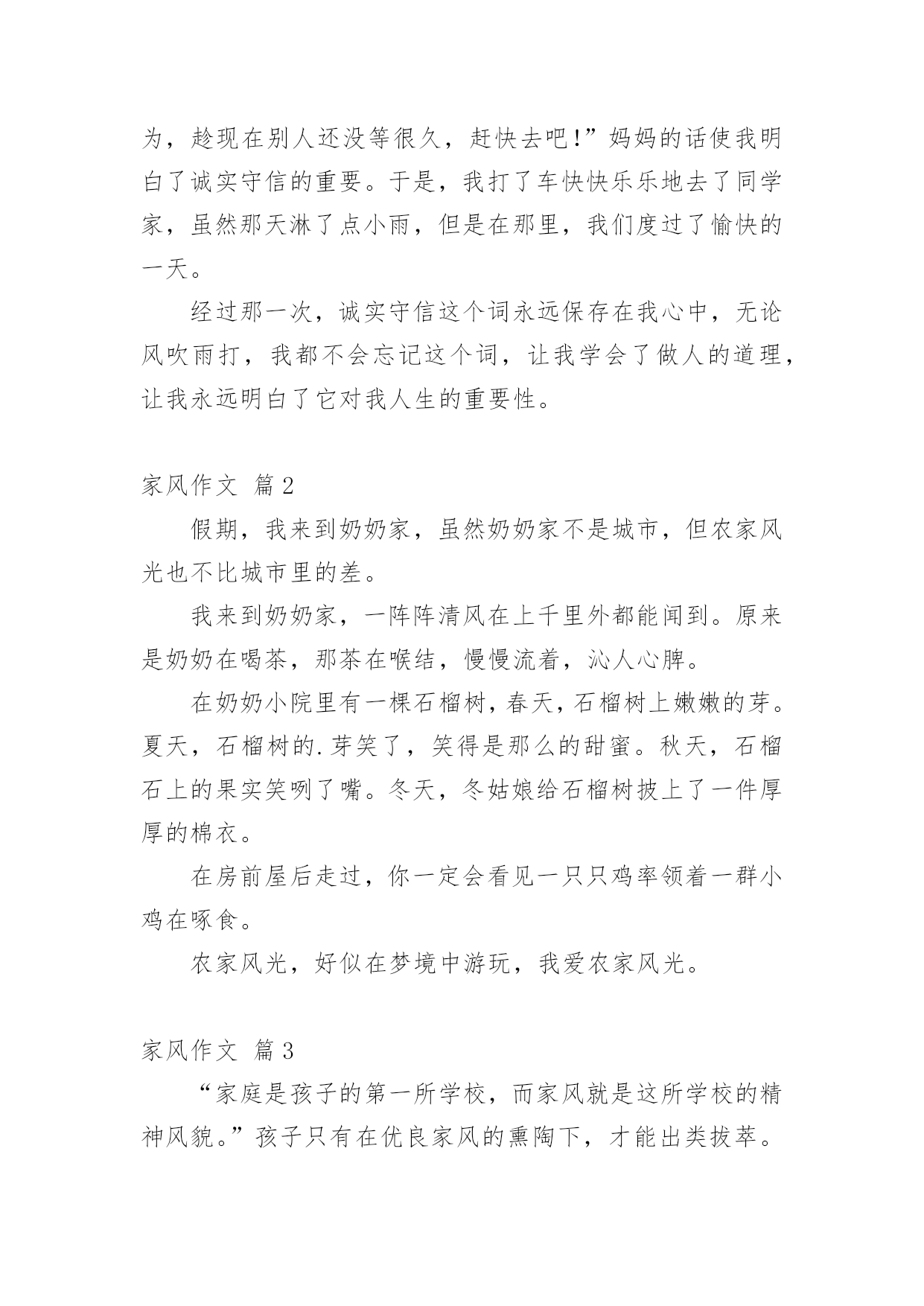 为，趁现在别人还没等很久，赶快去吧!”妈妈的话使我明白了诚实守信的重要。于是，我打了车快快乐乐地去了同学家，虽然那天淋了点小雨，但是在那里，我们度过了愉快的一天。

经过那一次，诚实守信这个词永远保存在我心中，无论风吹雨打，我都不会忘记这个词，让我学会了做人的道理，让我永远明白了它对我人生的重要性。

家风作文 篇2

假期，我来到奶奶家，虽然奶奶家不是城市，但农家风光也不比城市里的差。

我来到奶奶家，一阵阵清风在上千里外都能闻到。原来是奶奶在喝茶，那茶在喉结，慢慢流着，沁人心脾。

在奶奶小院里有一棵石榴树，春天，石榴树上嫩嫩的芽。夏天，石榴树的.芽笑了，笑得是那么的甜蜜。秋天，石榴石上的果实笑咧了嘴。冬天，冬姑娘给石榴树披上了一件厚厚的棉衣。

在房前屋后走过，你一定会看见一只只鸡率领着一群小鸡在啄食。

农家风光，好似在梦境中游玩，我爱农家风光。

家风作文 篇3

“家庭是孩子的第一所学校，而家风就是这所学校的精神风貌。”孩子只有在优良家风的熏陶下，才能出类拔萃。